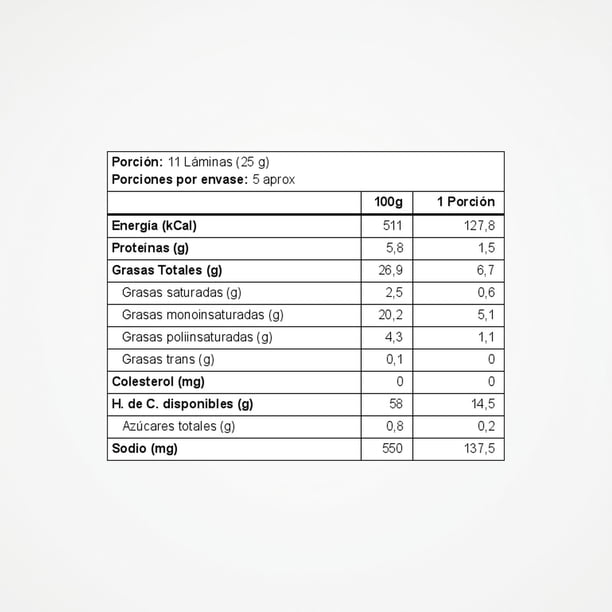 Porción: 11 Láminas (25 g)
Porciones por envase: 5 aprox

|  | 100g | 1 Porción |
|---|---|---|
| Energía (kCal) | 511 | 127,8 |
| Proteínas (g) | 5,8 | 1,5 |
| Grasas Totales (g) | 26,9 | 6,7 |
| Grasas saturadas (g) | 2,5 | 0,6 |
| Grasas monoinsaturadas (g) | 20,2 | 5,1 |
| Grasas poliinsaturadas (g) | 4,3 | 1,1 |
| Grasas trans (g) | 0,1 | 0 |
| Colesterol (mg) | 0 | 0 |
| H. de C. disponibles (g) | 58 | 14,5 |
| Azúcares totales (g) | 0,8 | 0,2 |
| Sodio (mg) | 550 | 137,5 |